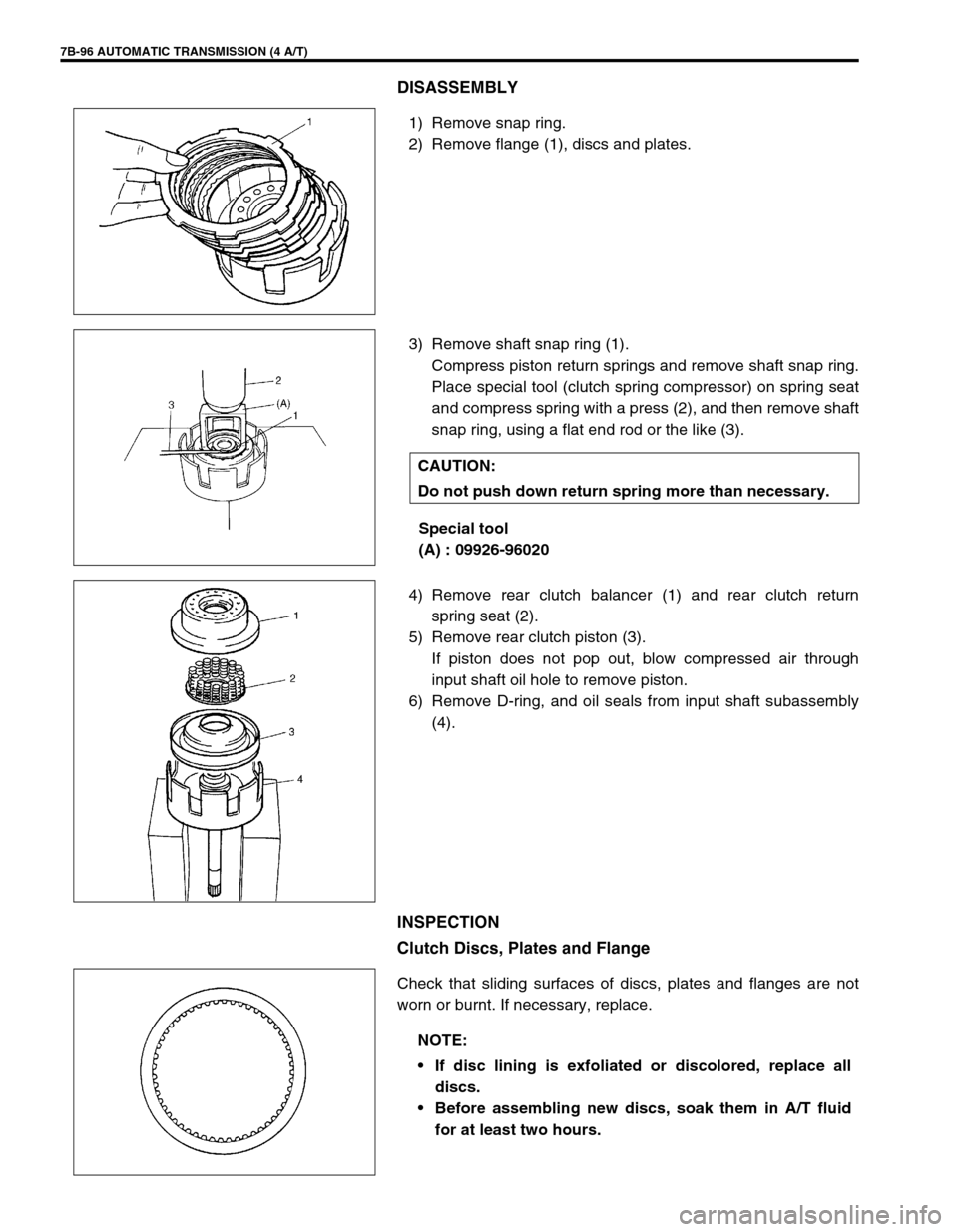 7B-96 AUTOMATIC TRANSMISSION (4 A/T)

DISASSEMBLY

1

1) Remove snap ring.
2) Remove flange (1), discs and plates.

2
3
(A)
1

3) Remove shaft snap ring (1).
Compress piston return springs and remove shaft snap ring. Place special tool (clutch spring compressor) on spring seat and compress spring with a press (2), and then remove shaft snap ring, using a flat end rod or the like (3).

CAUTION:
Do not push down return spring more than necessary.

Special tool
(A) : 09926-96020

1
2
3
4

4) Remove rear clutch balancer (1) and rear clutch return spring seat (2).
5) Remove rear clutch piston (3).
If piston does not pop out, blow compressed air through input shaft oil hole to remove piston.
6) Remove D-ring, and oil seals from input shaft subassembly (4).

INSPECTION

Clutch Discs, Plates and Flange

Check that sliding surfaces of discs, plates and flanges are not worn or burnt. If necessary, replace.

NOTE:
• If disc lining is exfoliated or discolored, replace all discs.
• Before assembling new discs, soak them in A/T fluid for at least two hours.

carmanualsonline.info